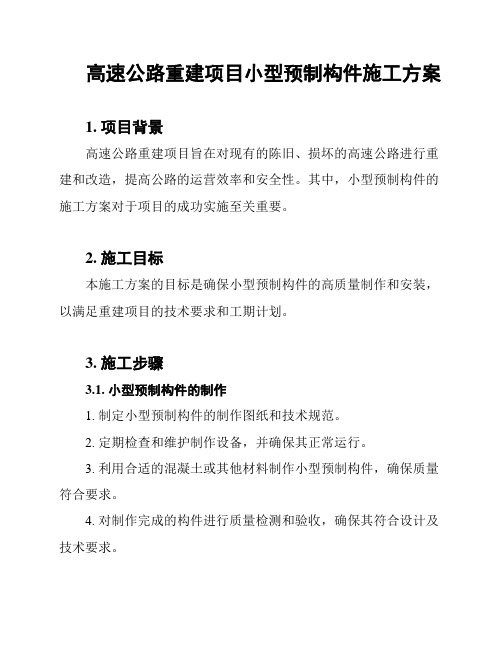 高速公路重建项目小型预制构件施工方案

1. 项目背景

高速公路重建项目旨在对现有的陈旧、损坏的高速公路进行重建和改造，提高公路的运营效率和安全性。其中，小型预制构件的施工方案对于项目的成功实施至关重要。

2. 施工目标

本施工方案的目标是确保小型预制构件的高质量制作和安装，以满足重建项目的技术要求和工期计划。

3. 施工步骤

3.1. 小型预制构件的制作

1. 制定小型预制构件的制作图纸和技术规范。

2. 定期检查和维护制作设备，并确保其正常运行。

3. 利用合适的混凝土或其他材料制作小型预制构件，确保质量符合要求。

4. 对制作完成的构件进行质量检测和验收，确保其符合设计及技术要求。